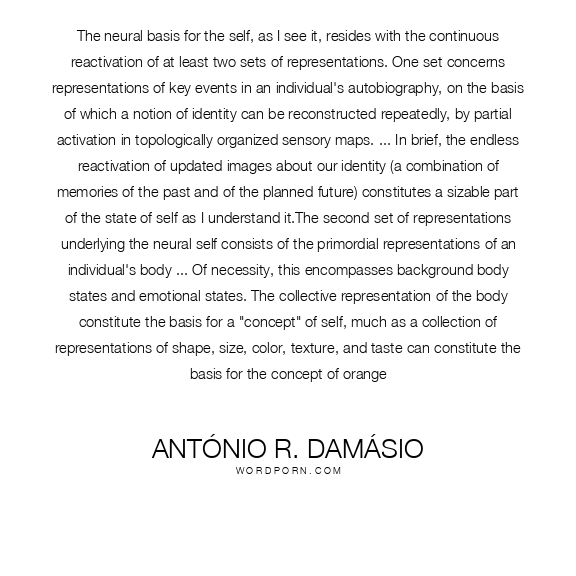 The neural basis for the self, as I see it, resides with the continuous reactivation of at least two sets of representations. One set concerns representations of key events in an individual's autobiography, on the basis of which a notion of identity can be reconstructed repeatedly, by partial activation in topologically organized sensory maps. ... In brief, the endless reactivation of updated images about our identity (a combination of memories of the past and of the planned future) constitutes a sizable part of the state of self as I understand it.The second set of representations underlying the neural self consists of the primordial representations of an individual's body ... Of necessity, this encompasses background body states and emotional states. The collective representation of the body constitute the basis for a "concept" of self, much as a collection of representations of shape, size, color, texture, and taste can constitute the basis for the concept of orange

ANTÓNIO R. DAMÁSIO
WORDPORN.COM